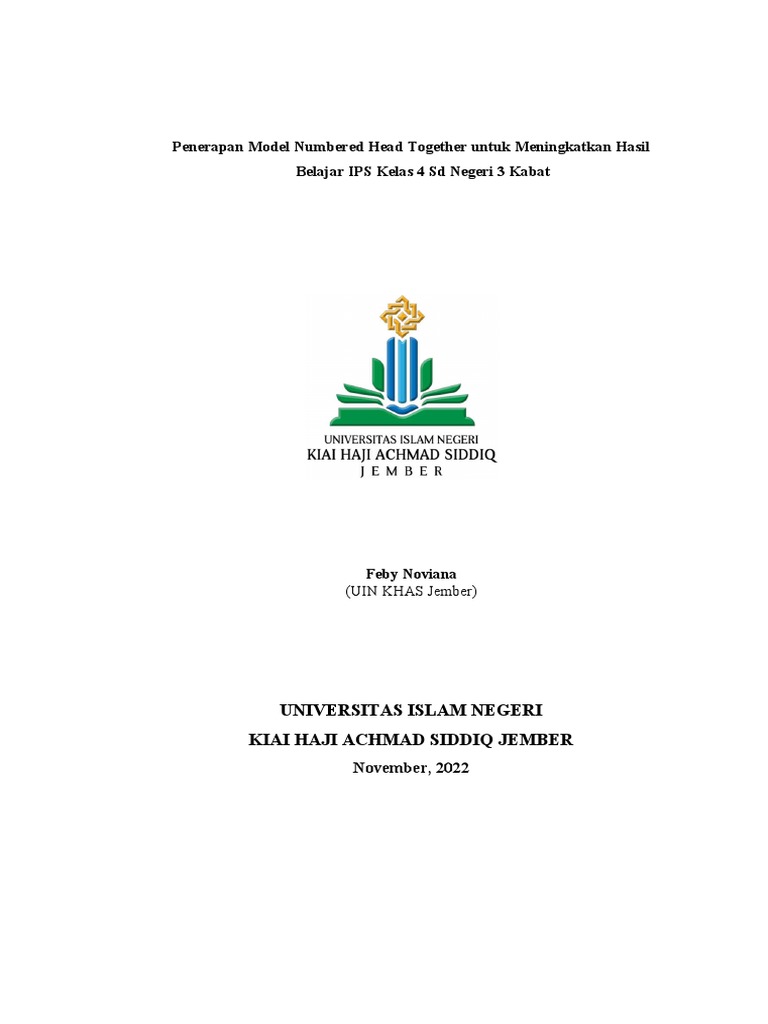 Penerapan Model Numbered Head Together untuk Meningkatkan Hasil Belajar IPS Kelas 4 Sd Negeri 3 Kabat

UNIVERSITAS ISLAM NEGERI
KIAI HAJI ACHMAD SIDDIQ
JEMBER

Feby Noviana
(UIN KHAS Jember)

UNIVERSITAS ISLAM NEGERI
KIAI HAJI ACHMAD SIDDIQ JEMBER
November, 2022